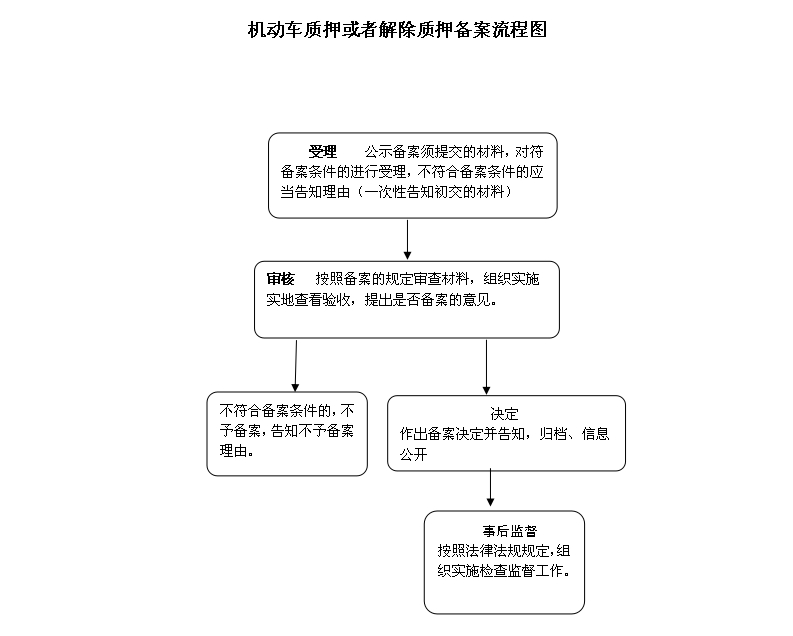 机动车质押或者解除质押备案流程图

受理　　公示备案须提交的材料，对符备案条件的进行受理，不符合备案条件的应当告知理由（一次性告知初交的材料）

审核　按照备案的规定审查材料，组织实施实地查看验收，提出是否备案的意见。

不符合备案条件的，不予备案，告知不予备案理由。

决定
作出备案决定并告知，归档、信息公开

事后监督
按照法律法规规定，组织实施检查监督工作。